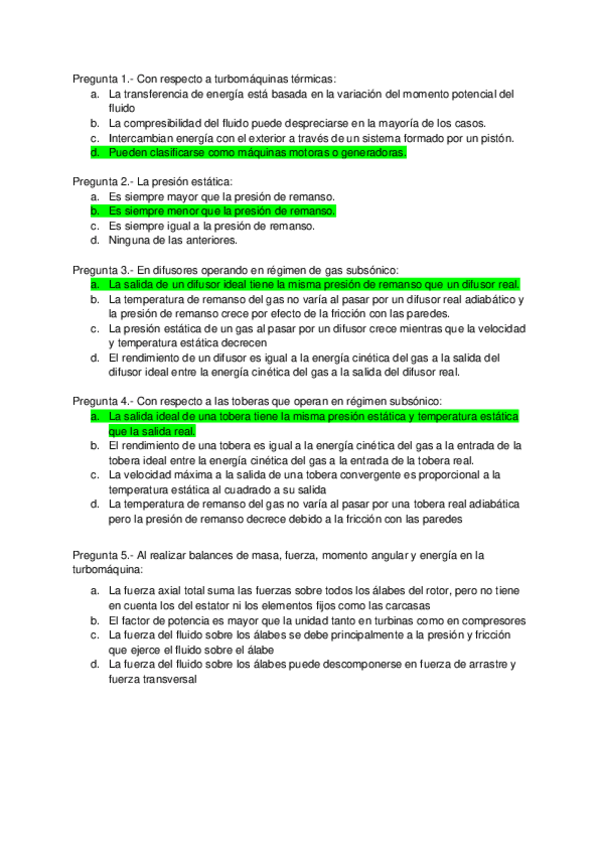 Pregunta 1.- Con respecto a turbomáquinas térmicas:
a. La transferencia de energía está basada en la variación del momento potencial del fluido
b. La compresibilidad del fluido puede despreciarse en la mayoría de los casos.
c. Intercambian energía con el exterior a través de un sistema formado por un pistón.
d. Pueden clasificarse como máquinas motoras o generadoras.

Pregunta 2.- La presión estática:
a. Es siempre mayor que la presión de remanso.
b. Es siempre menor que la presión de remanso.
c. Es siempre igual a la presión de remanso.
d. Ninguna de las anteriores.

Pregunta 3.- En difusores operando en régimen de gas subsónico:
a. La salida de un difusor ideal tiene la misma presión de remanso que un difusor real.
b. La temperatura de remanso del gas no varía al pasar por un difusor real adiabático y la presión de remanso crece por efecto de la fricción con las paredes.
c. La presión estática de un gas al pasar por un difusor crece mientras que la velocidad y temperatura estática decrecen
d. El rendimiento de un difusor es igual a la energía cinética del gas a la salida del difusor ideal entre la energía cinética del gas a la salida del difusor real.

Pregunta 4.- Con respecto a las toberas que operan en régimen subsónico:
a. La salida ideal de una tobera tiene la misma presión estática y temperatura estática que la salida real.
b. El rendimiento de una tobera es igual a la energía cinética del gas a la entrada de la tobera ideal entre la energía cinética del gas a la entrada de la tobera real.
c. La velocidad máxima a la salida de una tobera convergente es proporcional a la temperatura estática al cuadrado a su salida
d. La temperatura de remanso del gas no varía al pasar por una tobera real adiabática pero la presión de remanso decrece debido a la fricción con las paredes

Pregunta 5.- Al realizar balances de masa, fuerza, momento angular y energía en la turbomáquina:
a. La fuerza axial total suma las fuerzas sobre todos los álabes del rotor, pero no tiene en cuenta los del estator ni los elementos fijos como las carcasas
b. El factor de potencia es mayor que la unidad tanto en turbinas como en compresores
c. La fuerza del fluido sobre los álabes se debe principalmente a la presión y fricción que ejerce el fluido sobre el álabe
d. La fuerza del fluido sobre los álabes puede descomponerse en fuerza de arrastre y fuerza transversal